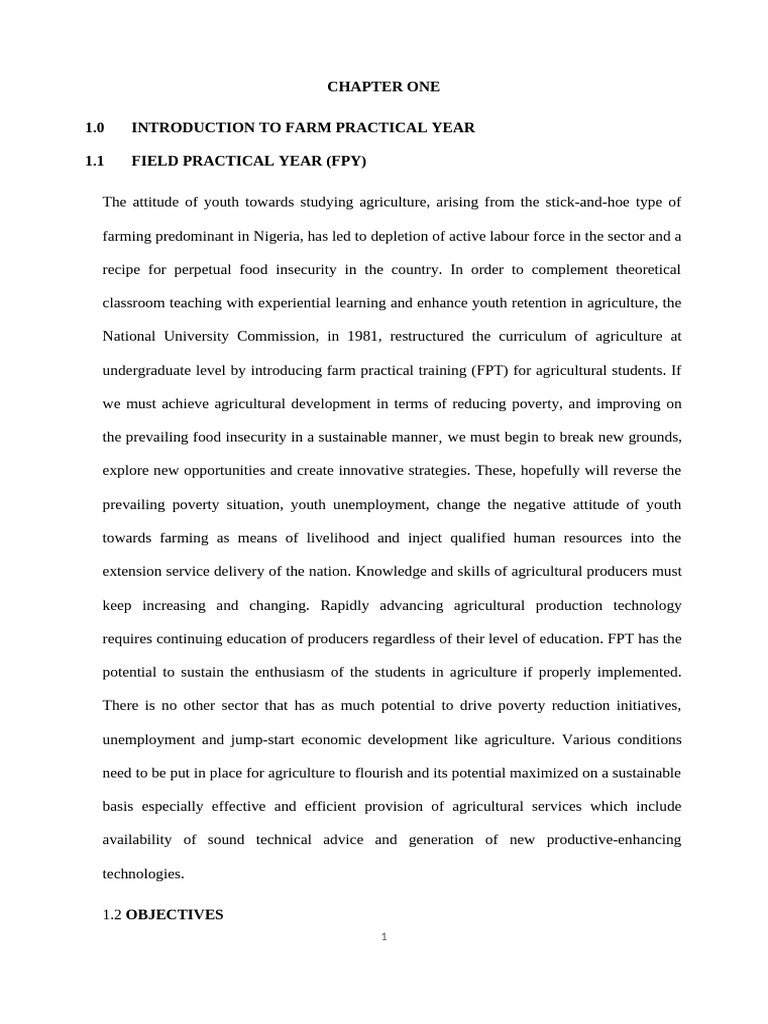 CHAPTER ONE

1.0 INTRODUCTION TO FARM PRACTICAL YEAR

1.1 FIELD PRACTICAL YEAR (FPY)

The attitude of youth towards studying agriculture, arising from the stick-and-hoe type of farming predominant in Nigeria, has led to depletion of active labour force in the sector and a recipe for perpetual food insecurity in the country. In order to complement theoretical classroom teaching with experiential learning and enhance youth retention in agriculture, the National University Commission, in 1981, restructured the curriculum of agriculture at undergraduate level by introducing farm practical training (FPT) for agricultural students. If we must achieve agricultural development in terms of reducing poverty, and improving on the prevailing food insecurity in a sustainable manner, we must begin to break new grounds, explore new opportunities and create innovative strategies. These, hopefully will reverse the prevailing poverty situation, youth unemployment, change the negative attitude of youth towards farming as means of livelihood and inject qualified human resources into the extension service delivery of the nation. Knowledge and skills of agricultural producers must keep increasing and changing. Rapidly advancing agricultural production technology requires continuing education of producers regardless of their level of education. FPT has the potential to sustain the enthusiasm of the students in agriculture if properly implemented. There is no other sector that has as much potential to drive poverty reduction initiatives, unemployment and jump-start economic development like agriculture. Various conditions need to be put in place for agriculture to flourish and its potential maximized on a sustainable basis especially effective and efficient provision of agricultural services which include availability of sound technical advice and generation of new productive-enhancing technologies.

1.2 OBJECTIVES

1